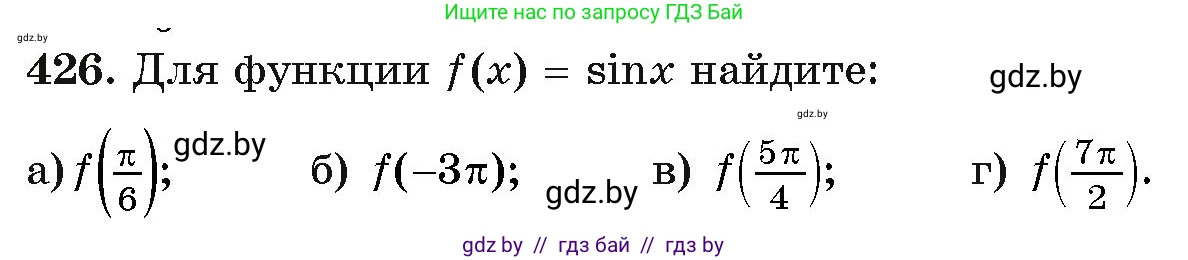 Ищите нас по запросу ГДЗ Бай

gdz.by

426. Для функции $f(x) = \sin x$ найдите: gdz.by

gdz.by

а) $f\left(\frac{\pi}{6}\right)$; gdz.by б) $f(-3\pi)$; gdz.by в) $f\left(\frac{5\pi}{4}\right)$; г) $f\left(\frac{7\pi}{2}\right)$.

gdz by // гдз бай // гдз by